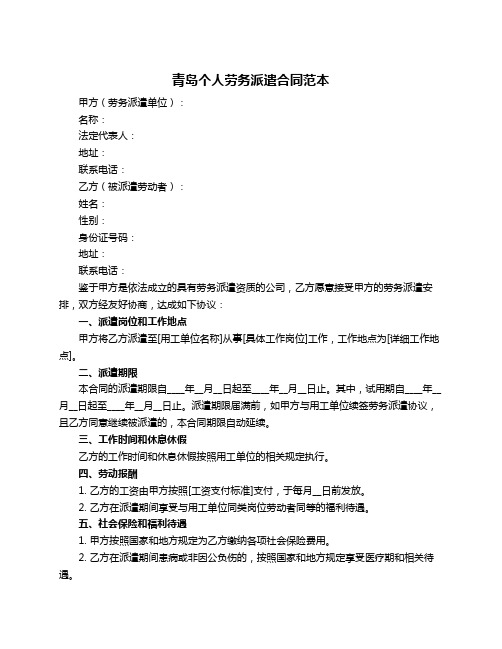 青岛个人劳务派遣合同范本

甲方（劳务派遣单位）：

名称：

法定代表人：

地址：

联系电话：

乙方（被派遣劳动者）：

姓名：

性别：

身份证号码：

地址：

联系电话：

鉴于甲方是依法成立的具有劳务派遣资质的公司，乙方愿意接受甲方的劳务派遣安排，双方经友好协商，达成如下协议：

一、派遣岗位和工作地点

甲方将乙方派遣至[用工单位名称]从事[具体工作岗位]工作，工作地点为[详细工作地点]。

二、派遣期限

本合同的派遣期限自____年__月__日起至____年__月__日止。其中，试用期自____年__月__日起至____年__月__日止。派遣期限届满前，如甲方与用工单位续签劳务派遣协议，且乙方同意继续被派遣的，本合同期限自动延续。

三、工作时间和休息休假

乙方的工作时间和休息休假按照用工单位的相关规定执行。

四、劳动报酬

1. 乙方的工资由甲方按照[工资支付标准]支付，于每月__日前发放。

2. 乙方在派遣期间享受与用工单位同类岗位劳动者同等的福利待遇。

五、社会保险和福利待遇

1. 甲方按照国家和地方规定为乙方缴纳各项社会保险费用。

2. 乙方在派遣期间患病或非因公负伤的，按照国家和地方规定享受医疗期和相关待遇。